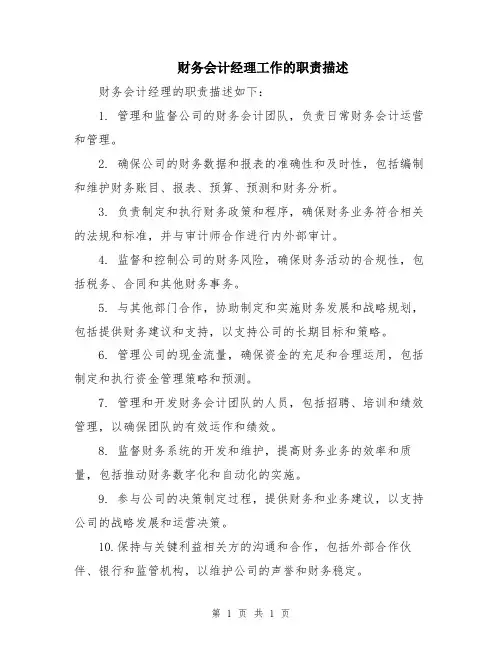 财务会计经理工作的职责描述

财务会计经理的职责描述如下：

1. 管理和监督公司的财务会计团队，负责日常财务会计运营和管理。

2. 确保公司的财务数据和报表的准确性和及时性，包括编制和维护财务账目、报表、预算、预测和财务分析。

3. 负责制定和执行财务政策和程序，确保财务业务符合相关的法规和标准，并与审计师合作进行内外部审计。

4. 监督和控制公司的财务风险，确保财务活动的合规性，包括税务、合同和其他财务事务。

5. 与其他部门合作，协助制定和实施财务发展和战略规划，包括提供财务建议和支持，以支持公司的长期目标和策略。

6. 管理公司的现金流量，确保资金的充足和合理运用，包括制定和执行资金管理策略和预测。

7. 管理和开发财务会计团队的人员，包括招聘、培训和绩效管理，以确保团队的有效运作和绩效。

8. 监督财务系统的开发和维护，提高财务业务的效率和质量，包括推动财务数字化和自动化的实施。

9. 参与公司的决策制定过程，提供财务和业务建议，以支持公司的战略发展和运营决策。

10.保持与关键利益相关方的沟通和合作，包括外部合作伙伴、银行和监管机构，以维护公司的声誉和财务稳定。

第 1 页 共 1 页